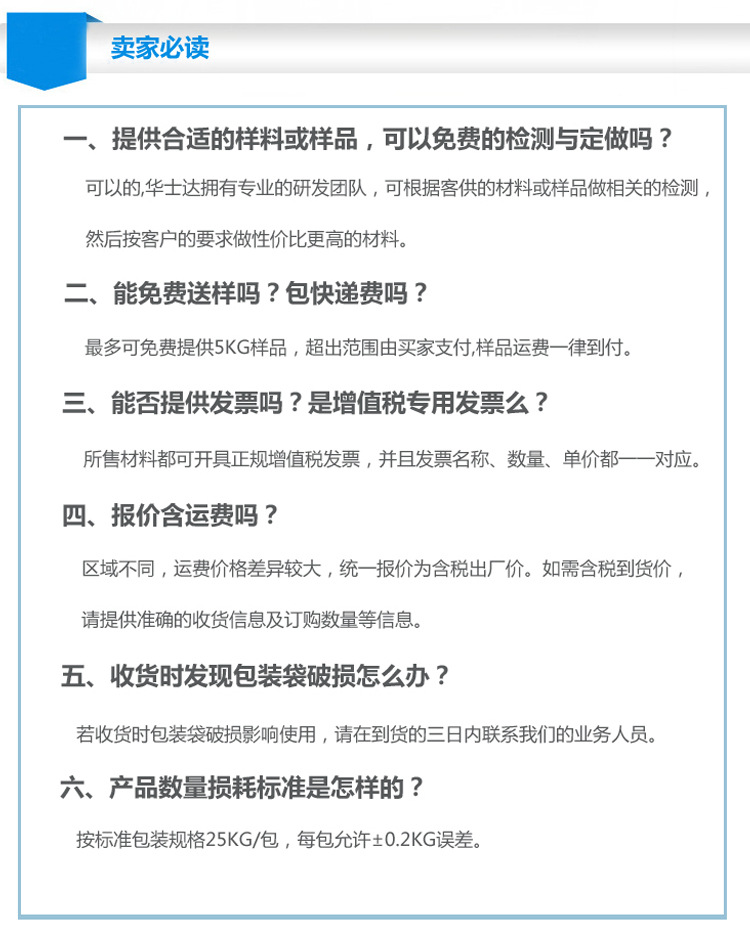 卖家必读

一、提供合适的样料或样品，可以免费的检测与定做吗？

可以的,华士达拥有专业的研发团队，可根据客供的材料或样品做相关的检测，然后按客户的要求做性价比更高的材料。

二、能免费送样吗？包快递费吗？

最多可免费提供5KG样品，超出范围由买家支付,样品运费一律到付。

三、能否提供发票吗？是增值税专用发票么？

所售材料都可开具正规增值税发票，并且发票名称、数量、单价都一一对应。

四、报价含运费吗？

区域不同，运费价格差异较大，统一报价为含税出厂价。如需含税到货价，请提供准确的收货信息及订购数量等信息。

五、收货时发现包装袋破损怎么办？

若收货时包装袋破损影响使用，请在到货的三日内联系我们的业务人员。

六、产品数量损耗标准是怎样的？

按标准包装规格25KG/包，每包允许±0.2KG误差。